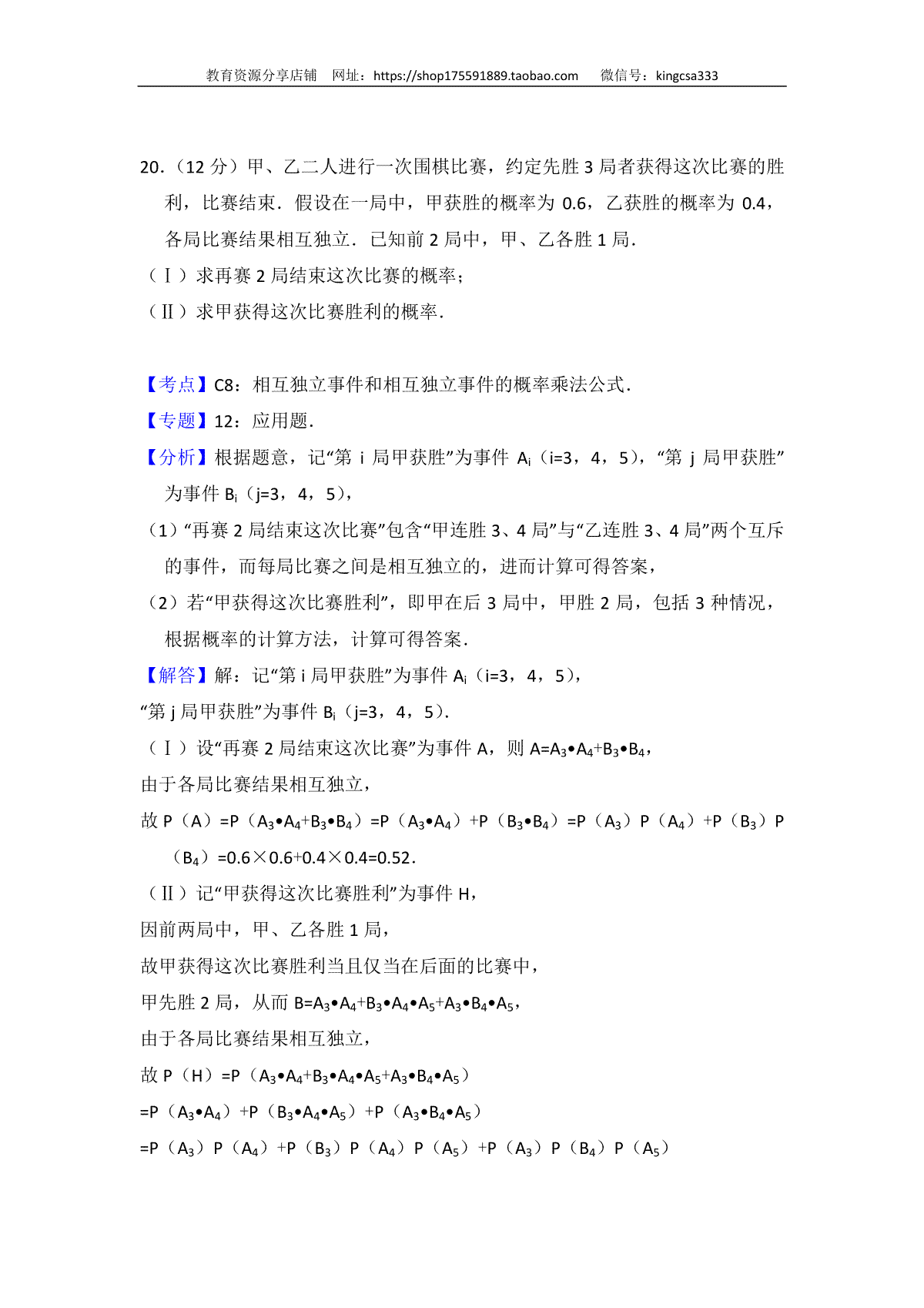 教育资源分享店铺　网址：https://shop175591889.taobao.com　　微信号：kingcsa333

20.（12 分）甲、乙二人进行一次围棋比赛，约定先胜 3 局者获得这次比赛的胜利，比赛结束．假设在一局中，甲获胜的概率为 0.6，乙获胜的概率为 0.4，各局比赛结果相互独立．已知前 2 局中，甲、乙各胜 1 局．

（Ⅰ）求再赛 2 局结束这次比赛的概率；

（Ⅱ）求甲获得这次比赛胜利的概率．

【考点】C8：相互独立事件和相互独立事件的概率乘法公式．

【专题】12：应用题．

【分析】根据题意，记“第 i 局甲获胜”为事件 $A_i$（i=3，4，5），“第 j 局甲获胜”为事件 $B_i$（j=3，4，5），

（1）“再赛 2 局结束这次比赛”包含“甲连胜 3、4 局”与“乙连胜 3、4 局”两个互斥的事件，而每局比赛之间是相互独立的，进而计算可得答案，

（2）若“甲获得这次比赛胜利”，即甲在后 3 局中，甲胜 2 局，包括 3 种情况，根据概率的计算方法，计算可得答案．

【解答】解：记“第 i 局甲获胜”为事件 $A_i$（i=3，4，5），

“第 j 局甲获胜”为事件 $B_i$（j=3，4，5）．

（Ⅰ）设“再赛 2 局结束这次比赛”为事件 A，则 $A=A_3•A_4+B_3•B_4$，

由于各局比赛结果相互独立，

故 P（A）=P（$A_3•A_4+B_3•B_4$）=P（$A_3•A_4$）+P（$B_3•B_4$）=P（$A_3$）P（$A_4$）+P（$B_3$）P（$B_4$）=0.6×0.6+0.4×0.4=0.52．

（Ⅱ）记“甲获得这次比赛胜利”为事件 H，

因前两局中，甲、乙各胜 1 局，

故甲获得这次比赛胜利当且仅当在后面的比赛中，

甲先胜 2 局，从而 $B=A_3•A_4+B_3•A_4•A_5+A_3•B_4•A_5$，

由于各局比赛结果相互独立，

故 P（H）=P（$A_3•A_4+B_3•A_4•A_5+A_3•B_4•A_5$）

=P（$A_3•A_4$）+P（$B_3•A_4•A_5$）+P（$A_3•B_4•A_5$）

=P（$A_3$）P（$A_4$）+P（$B_3$）P（$A_4$）P（$A_5$）+P（$A_3$）P（$B_4$）P（$A_5$）